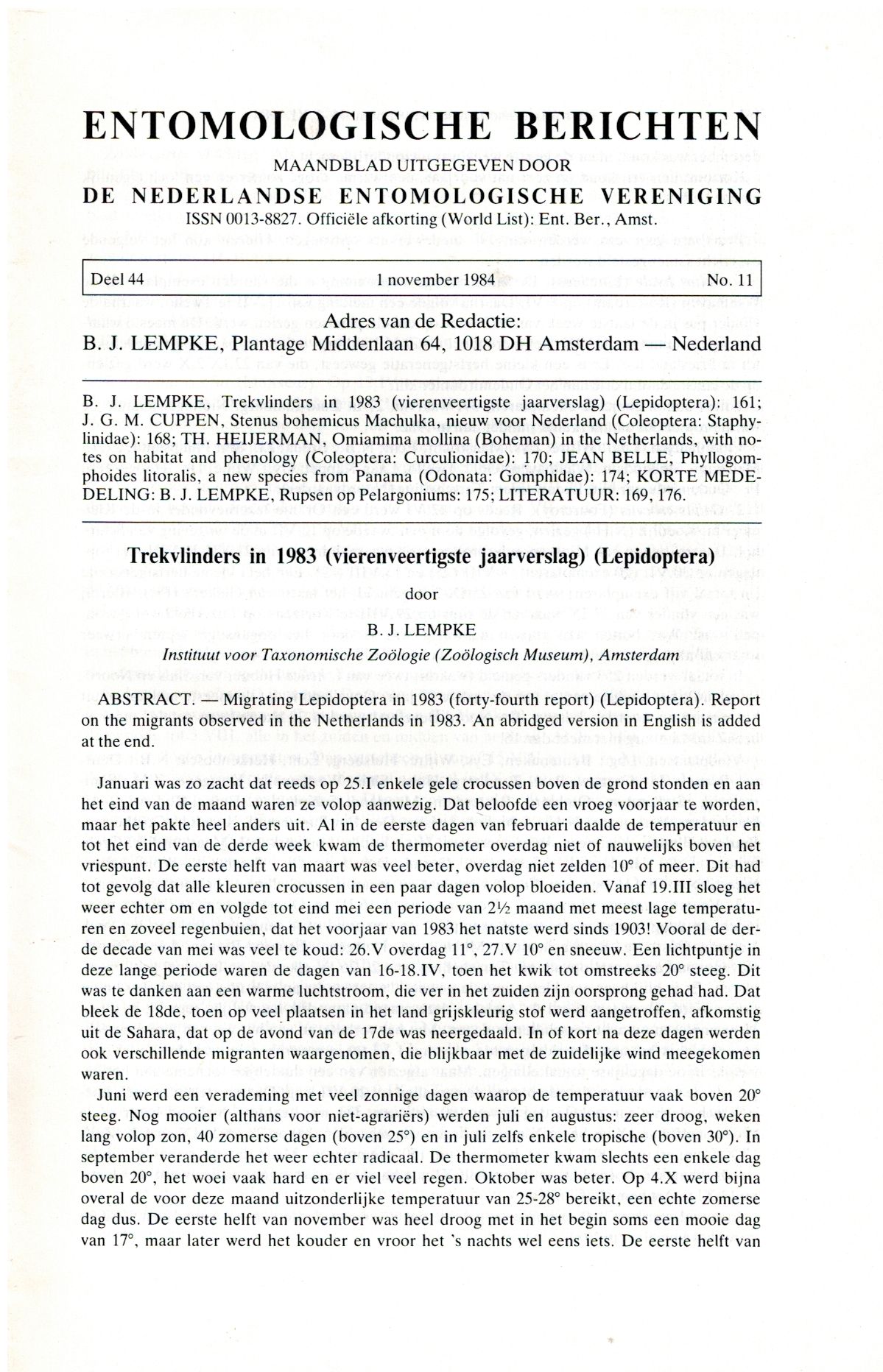 ENTOMOLOGISCHE BERICHTEN

MAANDBLAD UITGEGEVEN DOOR
DE NEDERLANDSE ENTOMOLOGISCHE VERENIGING
ISSN 0013-8827. Officiële afkorting (World List): Ent. Ber., Amst.

Deel 44 1 november 1984 No. 11

Adres van de Redactie:
B. J. LEMPKE, Plantage Middenlaan 64, 1018 DH Amsterdam — Nederland

B. J. LEMPKE, Trekvlinders in 1983 (vierenveertigste jaarverslag) (Lepidoptera): 161; J. G. M. CUPPEN, Stenus bohemicus Machulka, nieuw voor Nederland (Coleoptera: Staphylinidae): 168; TH. HEIJERMAN, Omiamima mollina (Boheman) in the Netherlands, with notes on habitat and phenology (Coleoptera: Curculionidae): 170; JEAN BELLE, Phyllogomphoides litoralis, a new species from Panama (Odonata: Gomphidae): 174; KORTE MEDEDELING: B. J. LEMPKE, Rupsen op Pelargoniums: 175; LITERATUUR: 169, 176.

Trekvlinders in 1983 (vierenveertigste jaarverslag) (Lepidoptera)

door

B. J. LEMPKE

Instituut voor Taxonomische Zoölogie (Zoölogisch Museum), Amsterdam

ABSTRACT. — Migrating Lepidoptera in 1983 (forty-fourth report) (Lepidoptera). Report on the migrants observed in the Netherlands in 1983. An abridged version in English is added at the end.

Januari was zo zacht dat reeds op 25.I enkele gele crocussen boven de grond stonden en aan het eind van de maand waren ze volop aanwezig. Dat beloofde een vroeg voorjaar te worden, maar het pakte heel anders uit. Al in de eerste dagen van februari daalde de temperatuur en tot het eind van de derde week kwam de thermometer overdag niet of nauwelijks boven het vriespunt. De eerste helft van maart was veel beter, overdag niet zelden 10° of meer. Dit had tot gevolg dat alle kleuren crocussen in een paar dagen volop bloeiden. Vanaf 19.III sloeg het weer echter om en volgde tot eind mei een periode van 2½ maand met meest lage temperaturen en zoveel regenbuien, dat het voorjaar van 1983 het natste werd sinds 1903! Vooral de derde decade van mei was veel te koud: 26.V overdag 11°, 27.V 10° en sneeuw. Een lichtpuntje in deze lange periode waren de dagen van 16-18.IV, toen het kwik tot omstreeks 20° steeg. Dit was te danken aan een warme luchtstroom, die ver in het zuiden zijn oorsprong gehad had. Dat bleek de 18de, toen op veel plaatsen in het land grijskleurig stof werd aangetroffen, afkomstig uit de Sahara, dat op de avond van de 17de was neergedaald. In of kort na deze dagen werden ook verschillende migranten waargenomen, die blijkbaar met de zuidelijke wind meegekomen waren.

Juni werd een verademing met veel zonnige dagen waarop de temperatuur vaak boven 20° steeg. Nog mooier (althans voor niet-agrariërs) werden juli en augustus: zeer droog, weken lang volop zon, 40 zomerse dagen (boven 25°) en in juli zelfs enkele tropische (boven 30°). In september veranderde het weer echter radicaal. De thermometer kwam slechts een enkele dag boven 20°, het woei vaak hard en er viel veel regen. Oktober was beter. Op 4.X werd bijna overal de voor deze maand uitzonderlijke temperatuur van 25-28° bereikt, een echte zomerse dag dus. De eerste helft van november was heel droog met in het begin soms een mooie dag van 17°, maar later werd het kouder en vroor het 's nachts wel eens iets. De eerste helft van